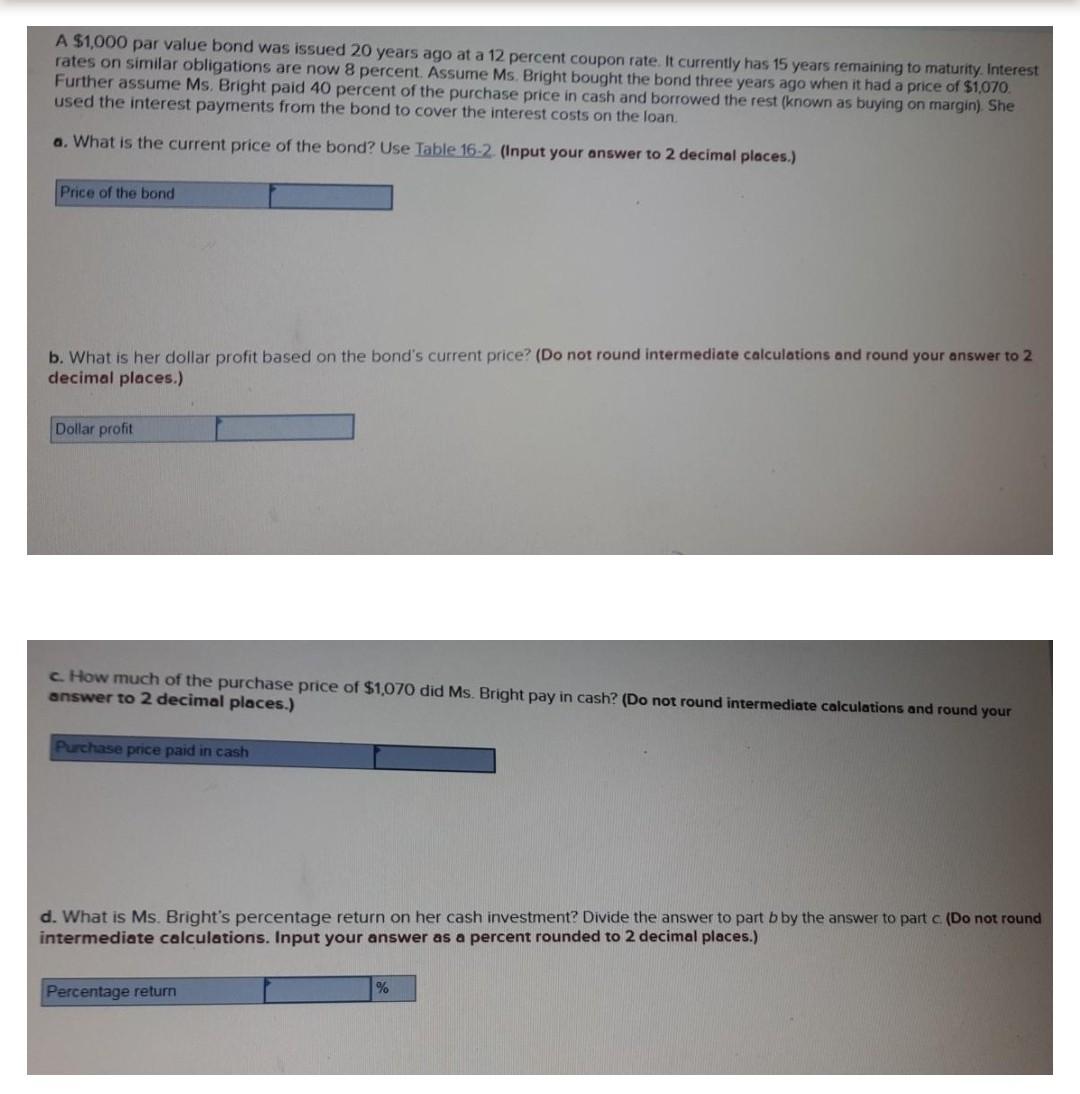 A $1,000 par value bond was issued 20 years ago at a 12 percent coupon rate. It currently has 15 years remaining to maturity. Interest rates on similar obligations are now 8 percent. Assume Ms. Bright bought the bond three years ago when it had a price of $1,070. Further assume Ms. Bright paid 40 percent of the purchase price in cash and borrowed the rest (known as buying on margin). She used the interest payments from the bond to cover the interest costs on the loan.

a. What is the current price of the bond? Use Table 16-2. (Input your answer to 2 decimal places.)

Price of the bond

b. What is her dollar profit based on the bond's current price? (Do not round intermediate calculations and round your answer to 2 decimal places.)

Dollar profit

c. How much of the purchase price of $1,070 did Ms. Bright pay in cash? (Do not round intermediate calculations and round your answer to 2 decimal places.)

Purchase price paid in cash

d. What is Ms. Bright's percentage return on her cash investment? Divide the answer to part b by the answer to part c. (Do not round intermediate calculations. Input your answer as a percent rounded to 2 decimal places.)

Percentage return %